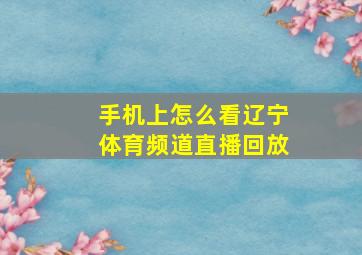 手机上怎么看辽宁体育频道直播回放